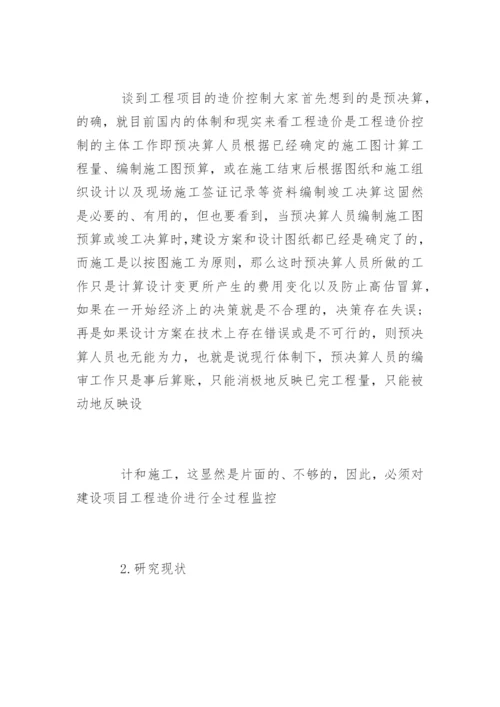 谈到工程项目的造价控制大家首先想到的是预决算，的确，就目前国内的体制和现实来看工程造价是工程造价控制的主体工作即预决算人员根据已经确定的施工图计算工程量、编制施工图预算，或在施工结束后根据图纸和施工组织设计以及现场施工签证记录等资料编制竣工决算这固然是必要的、有用的，但也要看到，当预决算人员编制施工图预算或竣工决算时，建设方案和设计图纸都已经是确定了的，而施工是以按图施工为原则，那么这时预决算人员所做的工作只是计算设计变更所产生的费用变化以及防止高估冒算，如果在一开始经济上的决策就是不合理的，决策存在失误；再是如果设计方案在技术上存在错误或是不可行的，则预决算人员也无能为力，也就是说现行体制下，预决算人员的编审工作只是事后算账，只能消极地反映已完工程量，只能被动地反映设

计和施工，这显然是片面的、不够的，因此，必须对建设项目工程造价进行全过程监控

2.研究现状